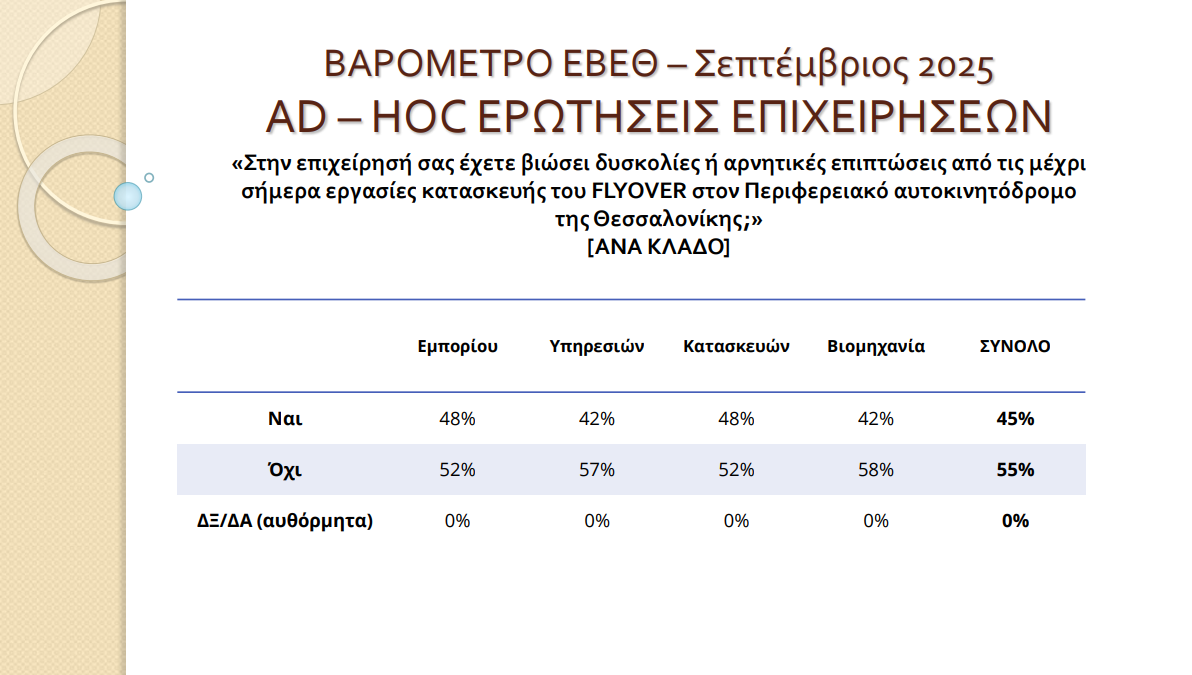 ΒΑΡΟΜΕΤΡΟ ΕΒΕΘ – Σεπτέμβριος 2025
AD – HOC ΕΡΩΤΗΣΕΙΣ ΕΠΙΧΕΙΡΗΣΕΩΝ

«Στην επιχείρησή σας έχετε βιώσει δυσκολίες ή αρνητικές επιπτώσεις από τις μέχρι σήμερα εργασίες κατασκευής του FLYOVER στον Περιφερειακό αυτοκινητόδρομο της Θεσσαλονίκης;»
[ΑΝΑ ΚΛΑΔΟ]

| | Εμπορίου | Υπηρεσιών | Κατασκευών | Βιομηχανία | ΣΥΝΟΛΟ |
|---|---|---|---|---|---|
| Ναι | 48% | 42% | 48% | 42% | 45% |
| Όχι | 52% | 57% | 52% | 58% | 55% |
| ΔΞ/ΔΑ (αυθόρμητα) | 0% | 0% | 0% | 0% | 0% |